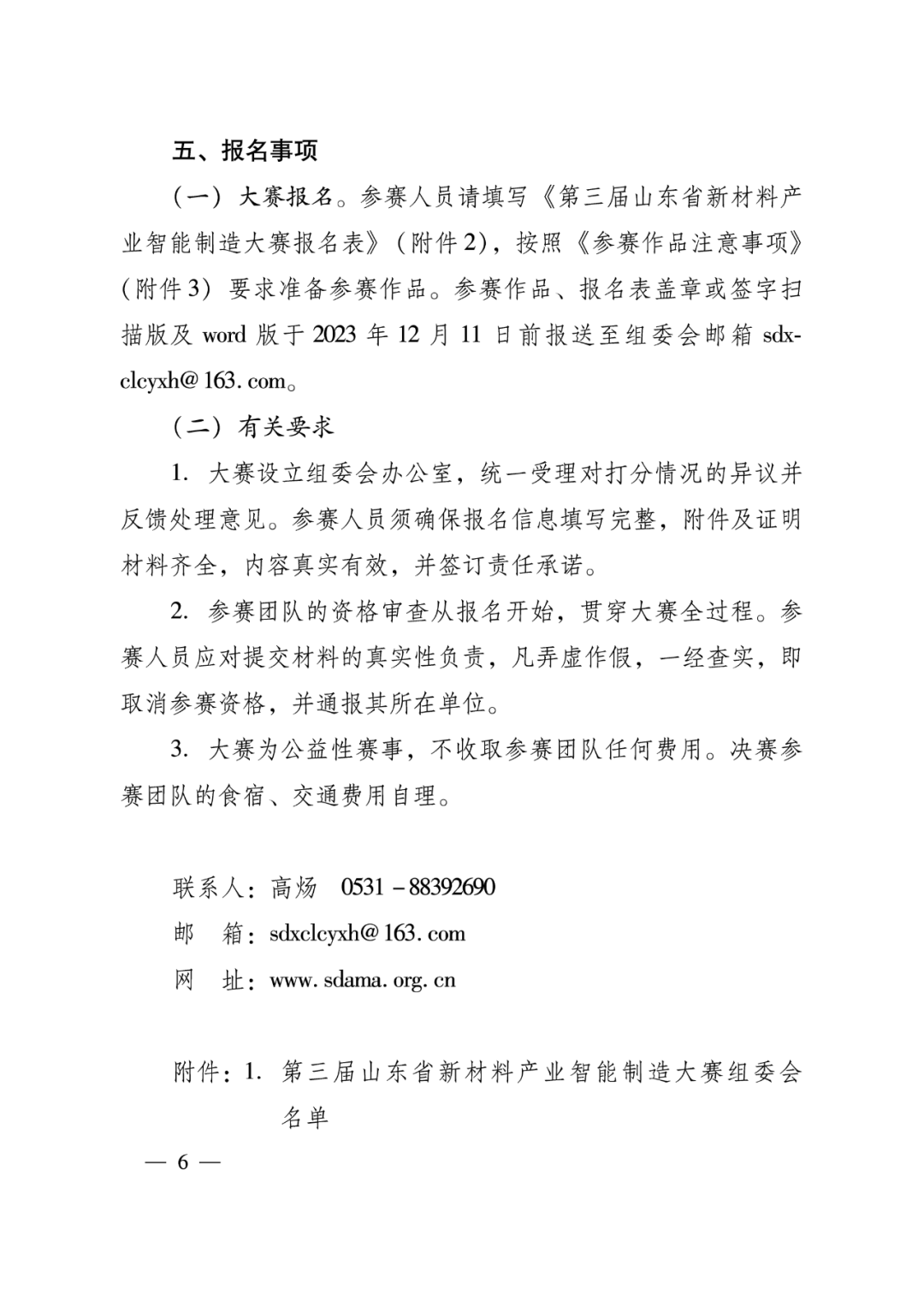 五、报名事项

（一）大赛报名。参赛人员请填写《第三届山东省新材料产业智能制造大赛报名表》（附件2），按照《参赛作品注意事项》（附件3）要求准备参赛作品。参赛作品、报名表盖章或签字扫描版及 word 版于 2023 年 12 月 11 日前报送至组委会邮箱 sdxclcyxh@163.com。

（二）有关要求

1. 大赛设立组委会办公室，统一受理对打分情况的异议并反馈处理意见。参赛人员须确保报名信息填写完整，附件及证明材料齐全，内容真实有效，并签订责任承诺。

2. 参赛团队的资格审查从报名开始，贯穿大赛全过程。参赛人员应对提交材料的真实性负责，凡弄虚作假，一经查实，即取消参赛资格，并通报其所在单位。

3. 大赛为公益性赛事，不收取参赛团队任何费用。决赛参赛团队的食宿、交通费用自理。

联系人：高炀　0531－88392690
邮　箱：sdxclcyxh@163.com
网　址：www.sdama.org.cn

附件：1. 第三届山东省新材料产业智能制造大赛组委会名单

— 6 —